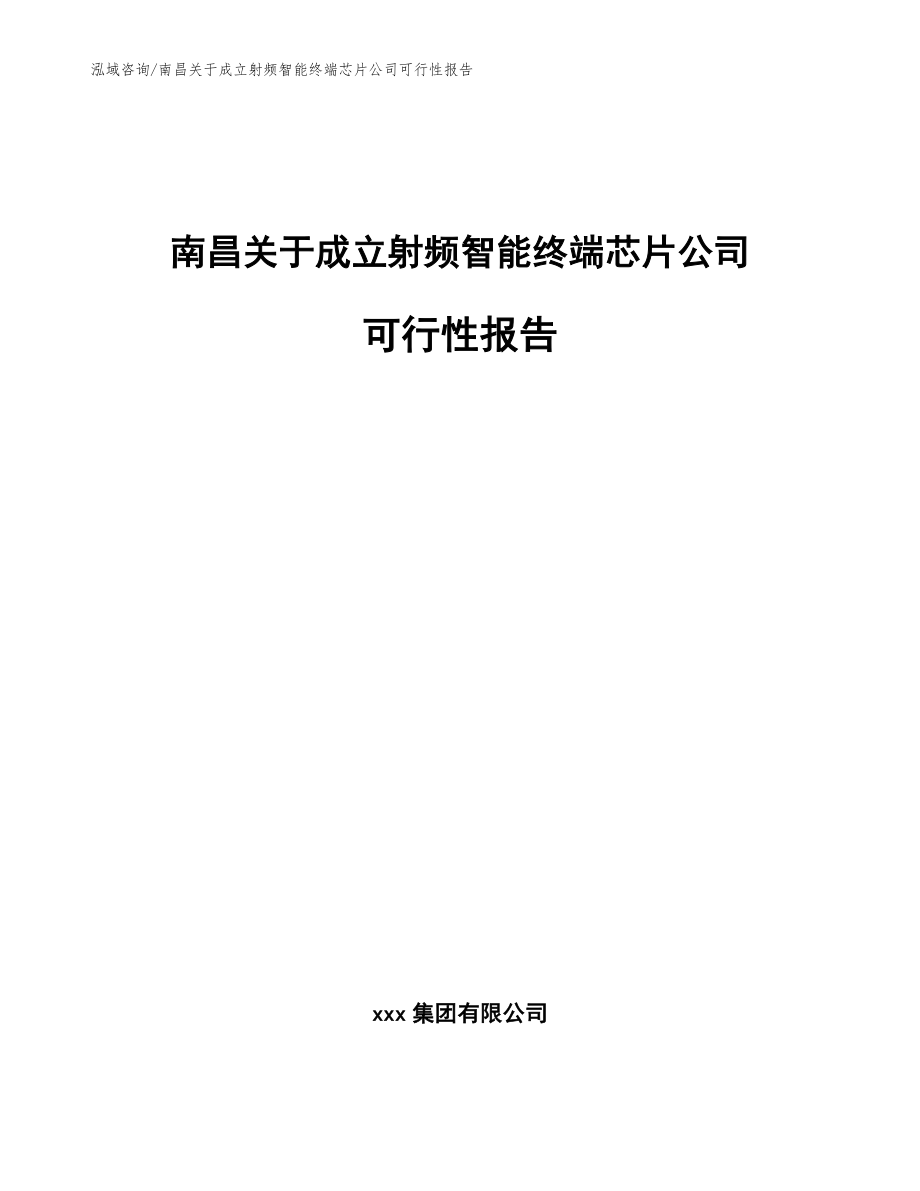 泓域咨询/南昌关于成立射频智能终端芯片公司可行性报告

南昌关于成立射频智能终端芯片公司

可行性报告

xxx 集团有限公司